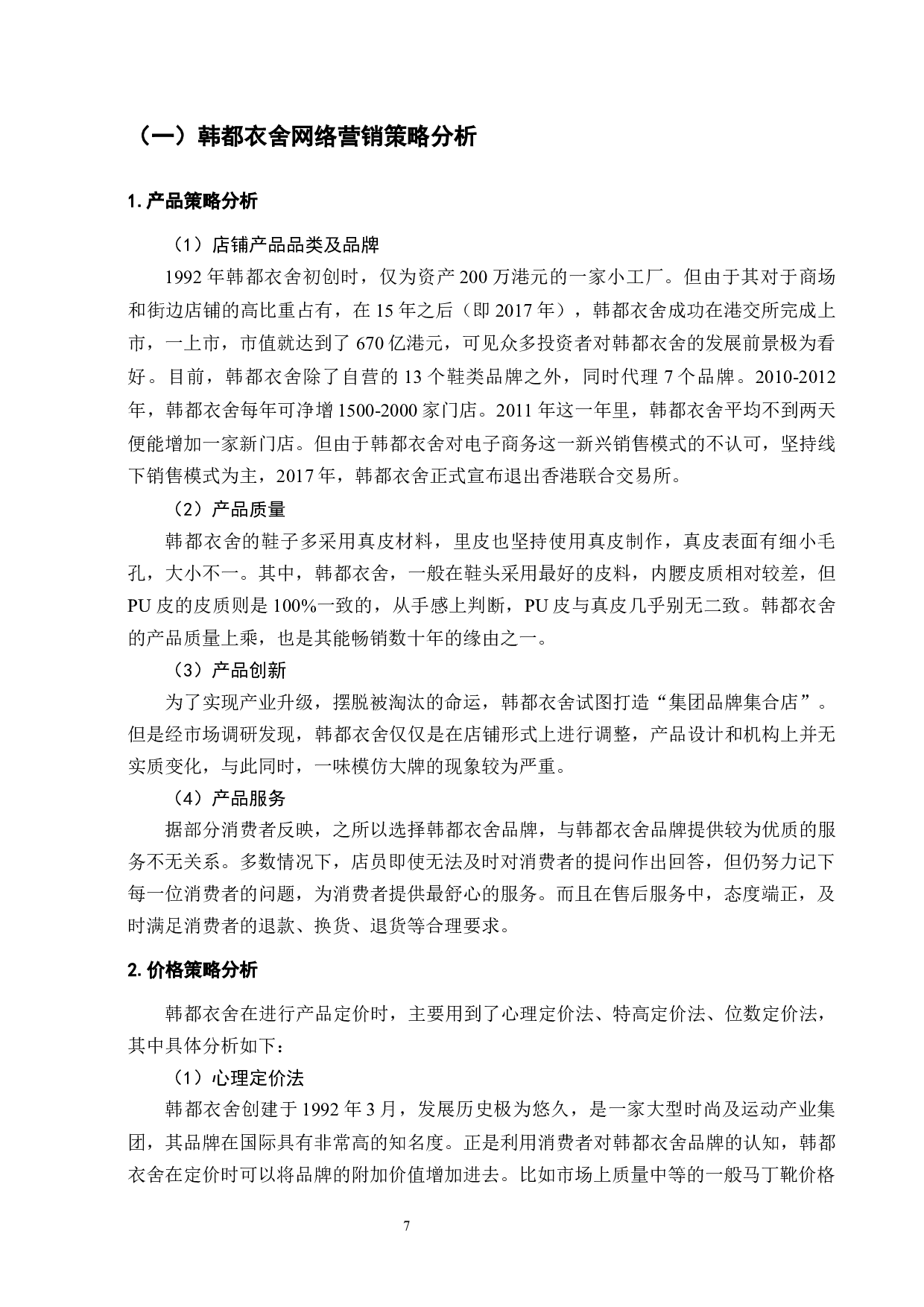 （一）韩都衣舍网络营销策略分析

1. 产品策略分析

（1）店铺产品品类及品牌

1992 年韩都衣舍初创时，仅为资产 200 万港元的一家小工厂。但由于其对于商场和街边店铺的高比重占有，在 15 年之后（即 2017 年），韩都衣舍成功在港交所完成上市，一上市，市值就达到了 670 亿港元，可见众多投资者对韩都衣舍的发展前景极为看好。目前，韩都衣舍除了自营的 13 个鞋类品牌之外，同时代理 7 个品牌。2010-2012 年，韩都衣舍每年可净增 1500-2000 家门店。2011 年这一年里，韩都衣舍平均不到两天便能增加一家新门店。但由于韩都衣舍对电子商务这一新兴销售模式的不认可，坚持线下销售模式为主，2017 年，韩都衣舍正式宣布退出香港联合交易所。

（2）产品质量

韩都衣舍的鞋子多采用真皮材料，里皮也坚持使用真皮制作，真皮表面有细小毛孔，大小不一。其中，韩都衣舍，一般在鞋头采用最好的皮料，内腰皮质相对较差，但 PU 皮的皮质则是 100%一致的，从手感上判断，PU 皮与真皮几乎别无二致。韩都衣舍的产品质量上乘，也是其能畅销数十年的缘由之一。

（3）产品创新

为了实现产业升级，摆脱被淘汰的命运，韩都衣舍试图打造“集团品牌集合店”。但是经市场调研发现，韩都衣舍仅仅是在店铺形式上进行调整，产品设计和机构上并无实质变化，与此同时，一味模仿大牌的现象较为严重。

（4）产品服务

据部分消费者反映，之所以选择韩都衣舍品牌，与韩都衣舍品牌提供较为优质的服务不无关系。多数情况下，店员即使无法及时对消费者的提问作出回答，但仍努力记下每一位消费者的问题，为消费者提供最舒心的服务。而且在售后服务中，态度端正，及时满足消费者的退款、换货、退货等合理要求。

2. 价格策略分析

韩都衣舍在进行产品定价时，主要用到了心理定价法、特高定价法、位数定价法，其中具体分析如下：

（1）心理定价法

韩都衣舍创建于 1992 年 3 月，发展历史极为悠久，是一家大型时尚及运动产业集团，其品牌在国际具有非常高的知名度。正是利用消费者对韩都衣舍品牌的认知，韩都衣舍在定价时可以将品牌的附加价值增加进去。比如市场上质量中等的一般马丁靴价格

7